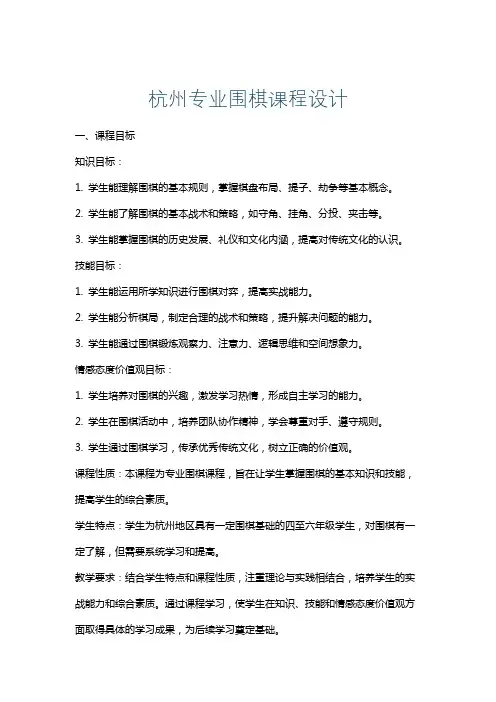 杭州专业围棋课程设计

一、课程目标

知识目标：

1. 学生能理解围棋的基本规则，掌握棋盘布局、提子、劫争等基本概念。

2. 学生能了解围棋的基本战术和策略，如守角、挂角、分投、夹击等。

3. 学生能掌握围棋的历史发展、礼仪和文化内涵，提高对传统文化的认识。

技能目标：

1. 学生能运用所学知识进行围棋对弈，提高实战能力。

2. 学生能分析棋局，制定合理的战术和策略，提升解决问题的能力。

3. 学生能通过围棋锻炼观察力、注意力、逻辑思维和空间想象力。

情感态度价值观目标：

1. 学生培养对围棋的兴趣，激发学习热情，形成自主学习的能力。

2. 学生在围棋活动中，培养团队协作精神，学会尊重对手、遵守规则。

3. 学生通过围棋学习，传承优秀传统文化，树立正确的价值观。

课程性质：本课程为专业围棋课程，旨在让学生掌握围棋的基本知识和技能，提高学生的综合素质。

学生特点：学生为杭州地区具有一定围棋基础的四至六年级学生，对围棋有一定了解，但需要系统学习和提高。

教学要求：结合学生特点和课程性质，注重理论与实践相结合，培养学生的实战能力和综合素质。通过课程学习，使学生在知识、技能和情感态度价值观方面取得具体的学习成果，为后续学习奠定基础。